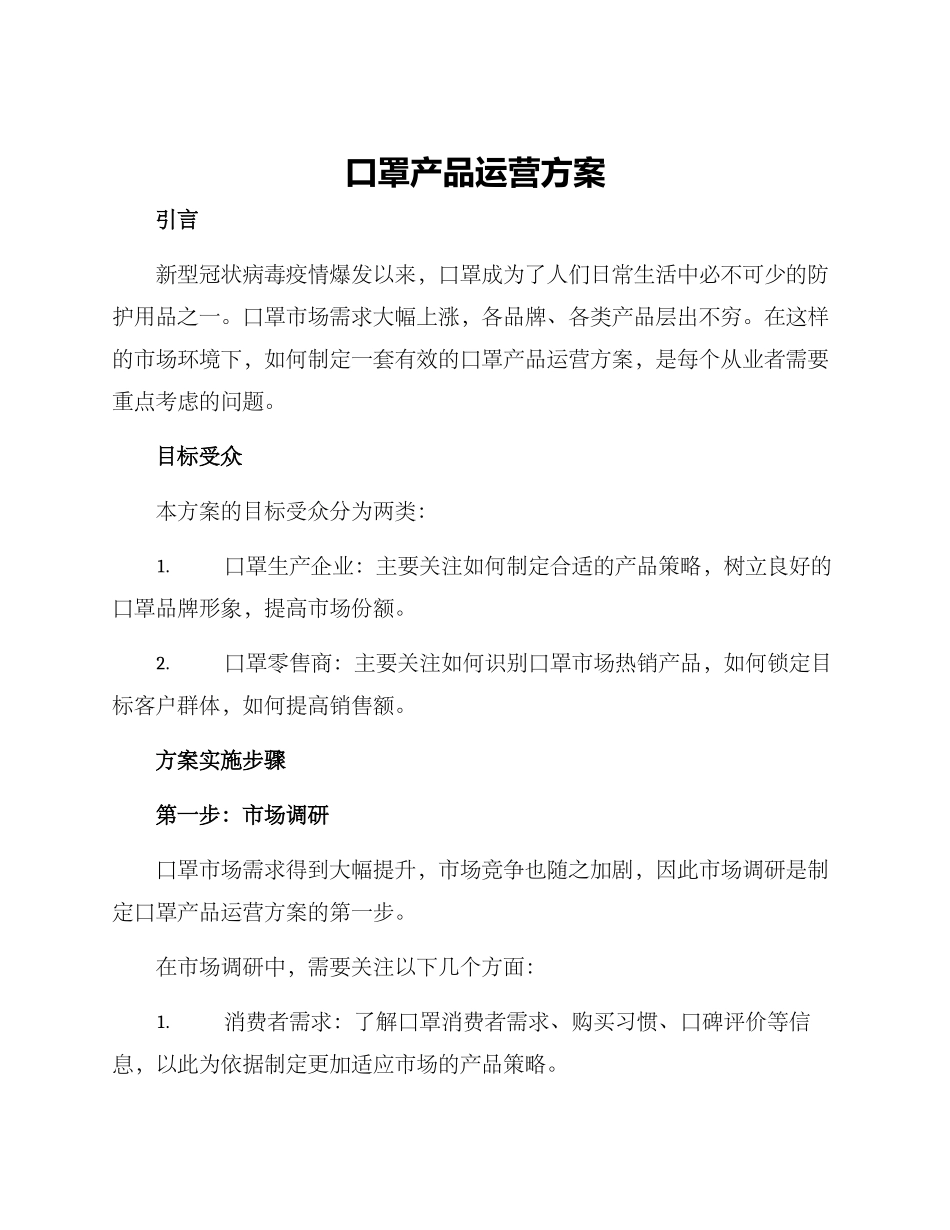 口罩产品运营方案

引言

新型冠状病毒疫情爆发以来，口罩成为了人们日常生活中必不可少的防护用品之一。口罩市场需求大幅上涨，各品牌、各类产品层出不穷。在这样的市场环境下，如何制定一套有效的口罩产品运营方案，是每个从业者需要重点考虑的问题。

目标受众

本方案的目标受众分为两类：

1. 口罩生产企业：主要关注如何制定合适的产品策略，树立良好的口罩品牌形象，提高市场份额。

2. 口罩零售商：主要关注如何识别口罩市场热销产品，如何锁定目标客户群体，如何提高销售额。

方案实施步骤

第一步：市场调研

口罩市场需求得到大幅提升，市场竞争也随之加剧，因此市场调研是制定口罩产品运营方案的第一步。

在市场调研中，需要关注以下几个方面：

1. 消费者需求：了解口罩消费者需求、购买习惯、口碑评价等信息，以此为依据制定更加适应市场的产品策略。